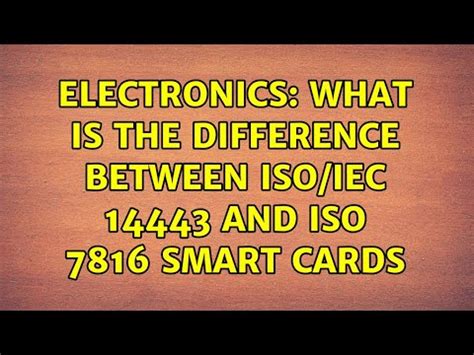 ELECTRONICS: WHAT IS THE DIFFERENCE BETWEEN ISO/IEC 14443 AND ISO 7816 SMART CARDS